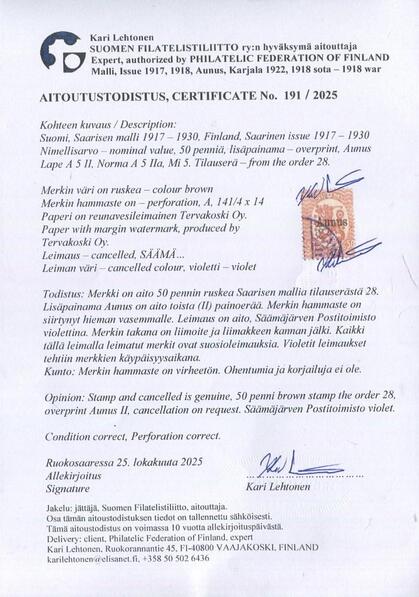 Kari Lehtonen
SUOMEN FILATELISTILIITTO ry:n hyväksymä aitouttaja
Expert, authorized by PHILATELIC FEDERATION OF FINLAND
Malli, Issue 1917, 1918, Aunus, Karjala 1922, 1918 sota – 1918 war

AITOUTUSTODISTUS, CERTIFICATE No. 191 / 2025

Kohteen kuvaus / Description:
Suomi, Saarisen malli 1917 – 1930, Finland, Saarinen issue 1917 – 1930
Nimellisarvo – nominal value, 50 penniä, lisäpainama – overprint, Aunus
Lape A 5 II, Norma A 5 IIa, Mi 5. Tilauserä – from the order 28.

Merkin väri on ruskea – colour brown
Merkin hammaste on – perforation, A, 141/4 x 14
Paperi on reunavesileimainen Tervakoski Oy.
Paper with margin watermark, produced by Tervakoski Oy.
Leimaus – cancelled, SÄÄMÄ...
Leiman väri – cancelled colour, violetti – violet

Aunus

Todistus: Merkki on aito 50 pennin ruskea Saarisen mallia tilauserästä 28. Lisäpainama Aunus on aito toista (II) painoerää. Merkin hammaste on siirtynyt hieman vasemmalle. Leimaus on aito, Säämäjärven Postitoimisto violettina. Merkin takana on liimoite ja liimakkeen kannan jälki. Kaikki tällä leimalla leimatut merkit ovat suosioleimauksia. Violetit leimaukset tehtiin merkkien käypäisyysaikana.
Kunto: Merkin hammaste on virheetön. Ohentumia ja korjailuja ei ole.

Opinion: Stamp and cancelled is genuine, 50 penni brown stamp the order 28, overprint Aunus II, cancellation on request. Säämäjärven Postitoimisto violet.

Condition correct, Perforation correct.

Ruokosaaressa 25. lokakuuta 2025
Allekirjoitus
Signature
Kari Lehtonen

Jakelu: jättäjä, Suomen Filatelistiliitto, aitouttaja.
Osa tämän aitoustodistuksen tiedot on tallennettu sähköisesti.
Tämä aitoustodistus on voimassa 10 vuotta allekirjoituspäivästä.
Delivery: client, Philatelic Federation of Finland, expert
Kari Lehtonen, Ruokorannantie 45, FI-40800 VAAJAKOSKI, FINLAND
karilehtonen@elisanet.fi, +358 50 502 6436